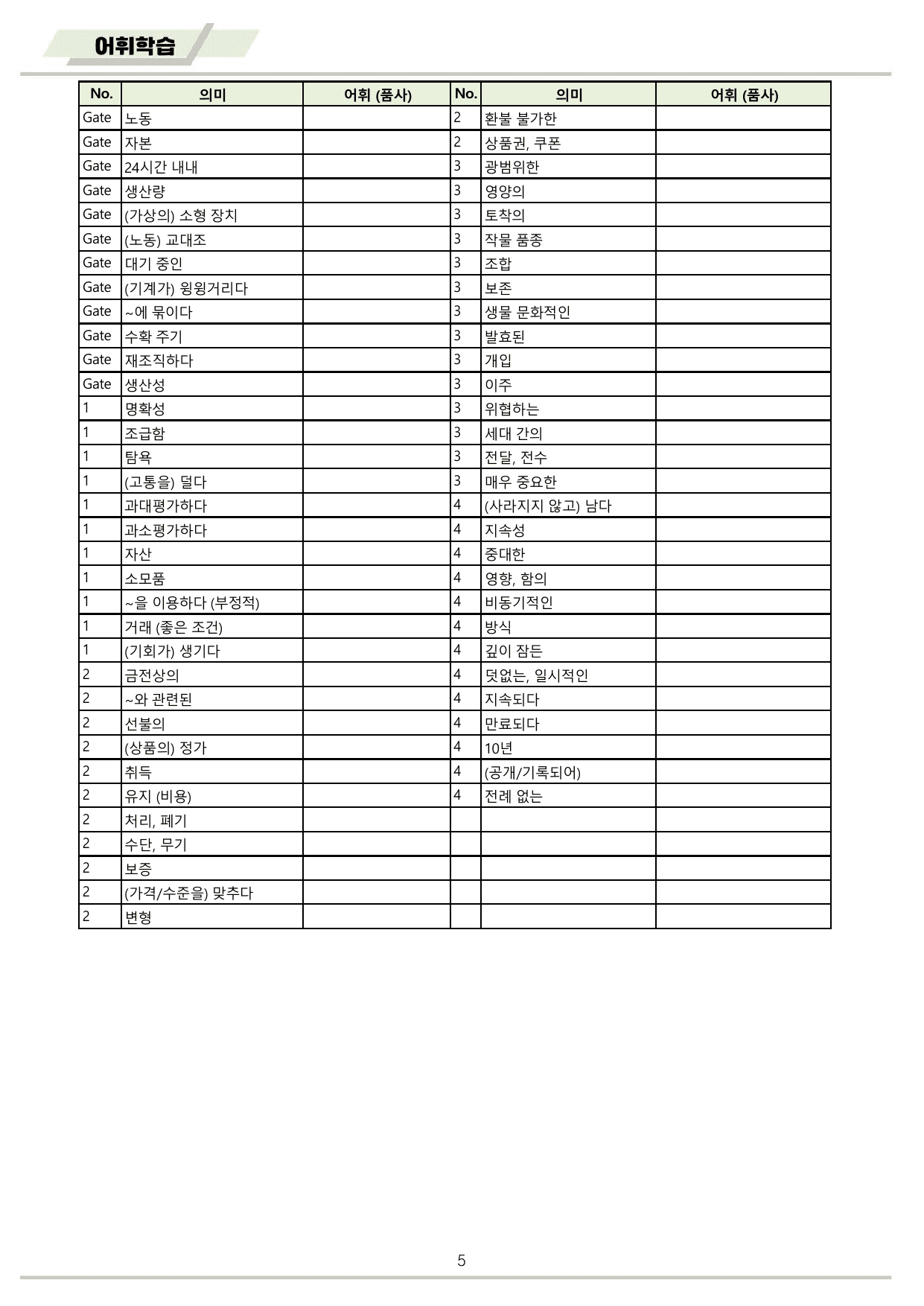 어휘학습

| No. | 의미 | 어휘 (품사) | No. | 의미 | 어휘 (품사) |
|---|---|---|---|---|---|
| Gate | 노동 |  | 2 | 환불 불가한 |  |
| Gate | 자본 |  | 2 | 상품권, 쿠폰 |  |
| Gate | 24시간 내내 |  | 3 | 광범위한 |  |
| Gate | 생산량 |  | 3 | 영양의 |  |
| Gate | (가상의) 소형 장치 |  | 3 | 토착의 |  |
| Gate | (노동) 교대조 |  | 3 | 작물 품종 |  |
| Gate | 대기 중인 |  | 3 | 조합 |  |
| Gate | (기계가) 윙윙거리다 |  | 3 | 보존 |  |
| Gate | ~에 묶이다 |  | 3 | 생물 문화적인 |  |
| Gate | 수확 주기 |  | 3 | 발효된 |  |
| Gate | 재조직하다 |  | 3 | 개입 |  |
| Gate | 생산성 |  | 3 | 이주 |  |
| 1 | 명확성 |  | 3 | 위협하는 |  |
| 1 | 조급함 |  | 3 | 세대 간의 |  |
| 1 | 탐욕 |  | 3 | 전달, 전수 |  |
| 1 | (고통을) 덜다 |  | 3 | 매우 중요한 |  |
| 1 | 과대평가하다 |  | 4 | (사라지지 않고) 남다 |  |
| 1 | 과소평가하다 |  | 4 | 지속성 |  |
| 1 | 자산 |  | 4 | 중대한 |  |
| 1 | 소모품 |  | 4 | 영향, 함의 |  |
| 1 | ~을 이용하다 (부정적) |  | 4 | 비동기적인 |  |
| 1 | 거래 (좋은 조건) |  | 4 | 방식 |  |
| 1 | (기회가) 생기다 |  | 4 | 깊이 잠든 |  |
| 2 | 금전상의 |  | 4 | 덧없는, 일시적인 |  |
| 2 | ~와 관련된 |  | 4 | 지속되다 |  |
| 2 | 선불의 |  | 4 | 만료되다 |  |
| 2 | (상품의) 정가 |  | 4 | 10년 |  |
| 2 | 취득 |  | 4 | (공개/기록되어) |  |
| 2 | 유지 (비용) |  | 4 | 전례 없는 |  |
| 2 | 처리, 폐기 |  |  |  |  |
| 2 | 수단, 무기 |  |  |  |  |
| 2 | 보증 |  |  |  |  |
| 2 | (가격/수준을) 맞추다 |  |  |  |  |
| 2 | 변형 |  |  |  |  |

5